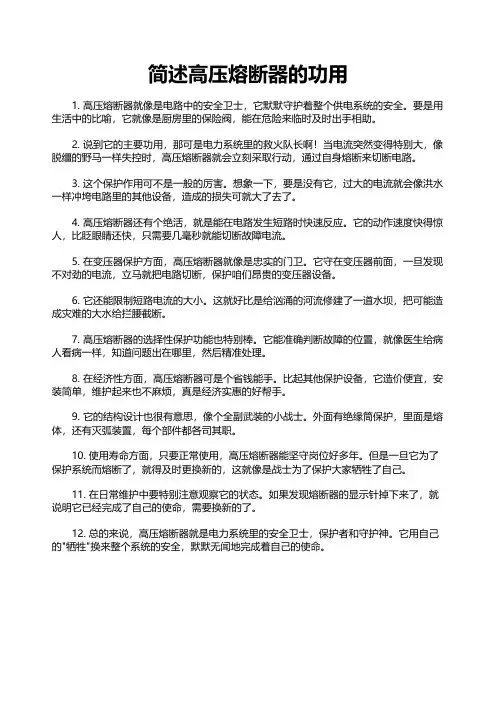 简述高压熔断器的功用

1. 高压熔断器就像是电路中的安全卫士，它默默守护着整个供电系统的安全。要是用生活中的比喻，它就像是厨房里的保险阀，能在危险来临时及时出手相助。

2. 说到它的主要功用，那可是电力系统里的救火队长啊！当电流突然变得特别大，像脱缰的野马一样失控时，高压熔断器就会立刻采取行动，通过自身熔断来切断电路。

3. 这个保护作用可不是一般的厉害。想象一下，要是没有它，过大的电流就会像洪水一样冲垮电路里的其他设备，造成的损失可就大了去了。

4. 高压熔断器还有个绝活，就是能在电路发生短路时快速反应。它的动作速度快得惊人，比眨眼睛还快，只需要几毫秒就能切断故障电流。

5. 在变压器保护方面，高压熔断器就像是忠实的门卫。它守在变压器前面，一旦发现不对劲的电流，立马就把电路切断，保护咱们昂贵的变压器设备。

6. 它还能限制短路电流的大小。这就好比是给汹涌的河流修建了一道水坝，把可能造成灾难的大水给拦腰截断。

7. 高压熔断器的选择性保护功能也特别棒。它能准确判断故障的位置，就像医生给病人看病一样，知道问题出在哪里，然后精准处理。

8. 在经济性方面，高压熔断器可是个省钱能手。比起其他保护设备，它造价便宜，安装简单，维护起来也不麻烦，真是经济实惠的好帮手。

9. 它的结构设计也很有意思，像个全副武装的小战士。外面有绝缘筒保护，里面是熔体，还有灭弧装置，每个部件都各司其职。

10. 使用寿命方面，只要正常使用，高压熔断器能坚守岗位好多年。但是一旦它为了保护系统而熔断了，就得及时更换新的，这就像是战士为了保护大家牺牲了自己。

11. 在日常维护中要特别注意观察它的状态。如果发现熔断器的显示针掉下来了，就说明它已经完成了自己的使命，需要换新的了。

12. 总的来说，高压熔断器就是电力系统里的安全卫士，保护者和守护神。它用自己的"牺牲"换来整个系统的安全，默默无闻地完成着自己的使命。